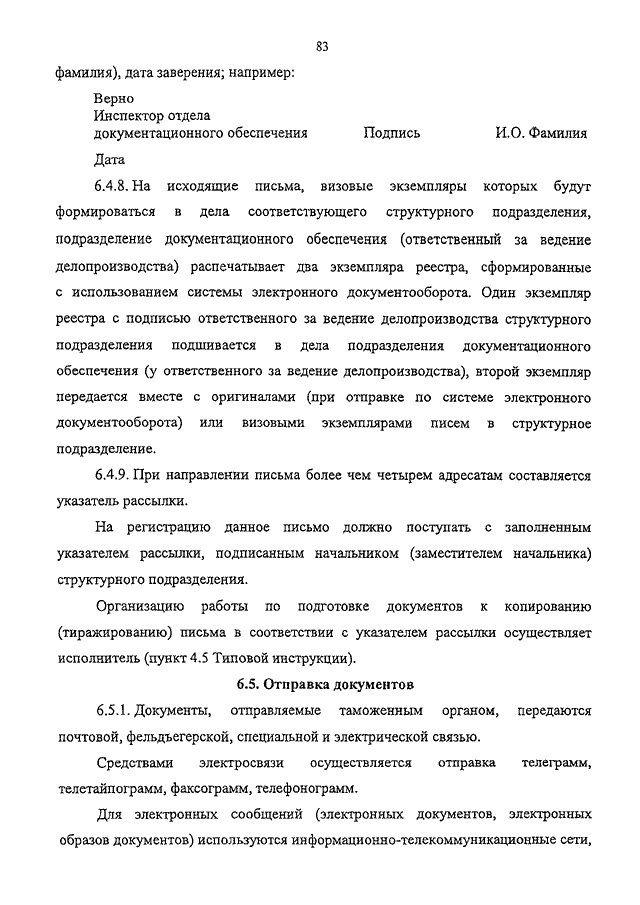 83

фамилия), дата заверения; например:

Верно
Инспектор отдела
документационного обеспечения Подпись И.О. Фамилия

Дата

6.4.8. На исходящие письма, визовые экземпляры которых будут формироваться в дела соответствующего структурного подразделения, подразделение документационного обеспечения (ответственный за ведение делопроизводства) распечатывает два экземпляра реестра, сформированные с использованием системы электронного документооборота. Один экземпляр реестра с подписью ответственного за ведение делопроизводства структурного подразделения подшивается в дела подразделения документационного обеспечения (у ответственного за ведение делопроизводства), второй экземпляр передается вместе с оригиналами (при отправке по системе электронного документооборота) или визовыми экземплярами писем в структурное подразделение.

6.4.9. При направлении письма более чем четырем адресатам составляется указатель рассылки.

На регистрацию данное письмо должно поступать с заполненным указателем рассылки, подписанным начальником (заместителем начальника) структурного подразделения.

Организацию работы по подготовке документов к копированию (тиражированию) письма в соответствии с указателем рассылки осуществляет исполнитель (пункт 4.5 Типовой инструкции).

6.5. Отправка документов

6.5.1. Документы, отправляемые таможенным органом, передаются почтовой, фельдъегерской, специальной и электрической связью.

Средствами электросвязи осуществляется отправка телеграмм, телетайпограмм, факсограмм, телефонограмм.

Для электронных сообщений (электронных документов, электронных образов документов) используются информационно-телекоммуникационные сети,